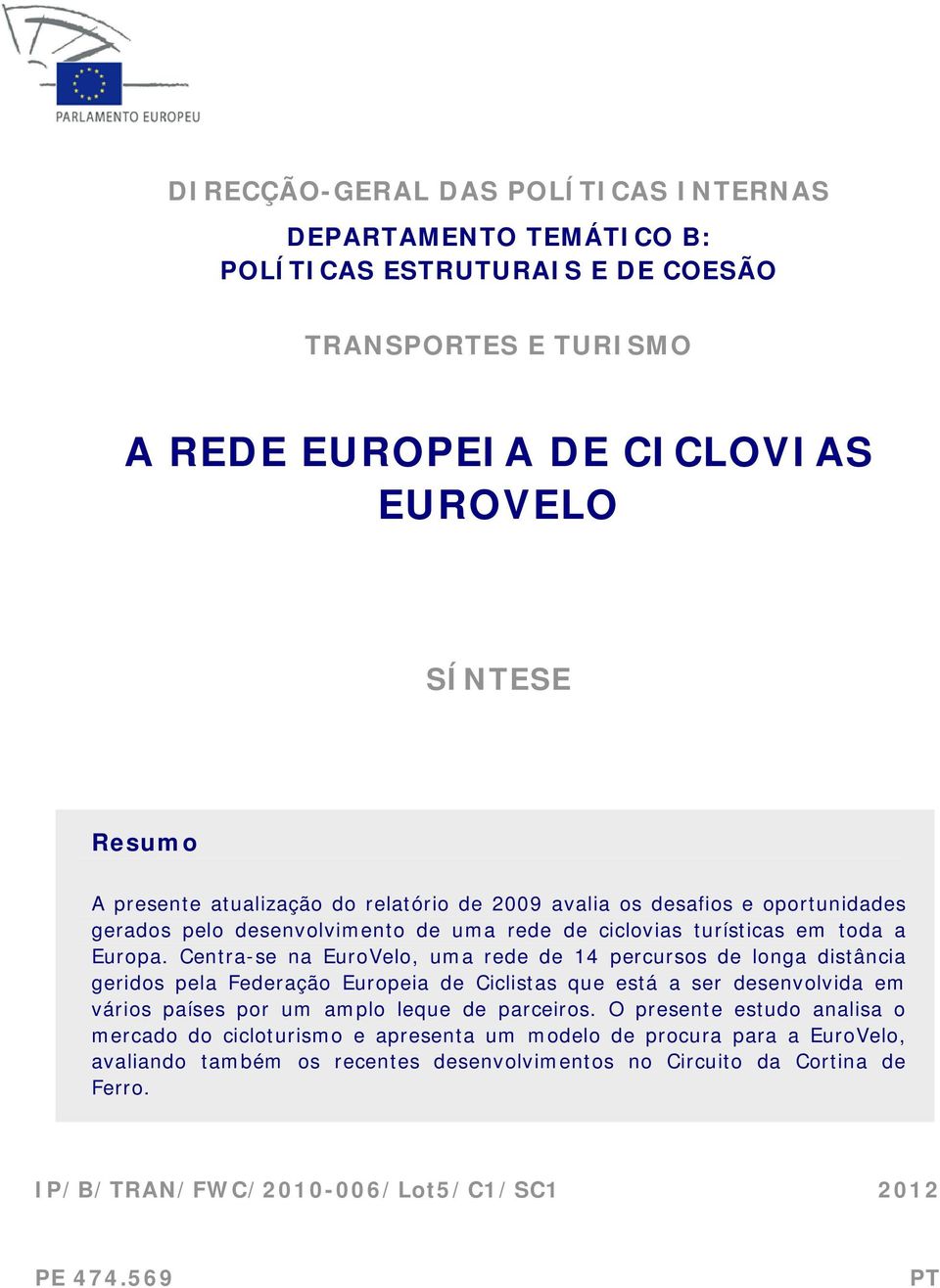 PARLAMENTO EUROPEU

DIRECÇÃO-GERAL DAS POLÍTICAS INTERNAS

DEPARTAMENTO TEMÁTICO B: POLÍTICAS ESTRUTURAIS E DE COESÃO

TRANSPORTES E TURISMO

A REDE EUROPEIA DE CICLOVIAS EUROVELO

SÍNTESE

Resumo

A presente atualização do relatório de 2009 avalia os desafios e oportunidades gerados pelo desenvolvimento de uma rede de ciclovias turísticas em toda a Europa. Centra-se na EuroVelo, uma rede de 14 percursos de longa distância geridos pela Federação Europeia de Ciclistas que está a ser desenvolvida em vários países por um amplo leque de parceiros. O presente estudo analisa o mercado do cicloturismo e apresenta um modelo de procura para a EuroVelo, avaliando também os recentes desenvolvimentos no Circuito da Cortina de Ferro.

IP/B/TRAN/FWC/2010-006/Lot5/C1/SC1 2012

PE 474.569 PT